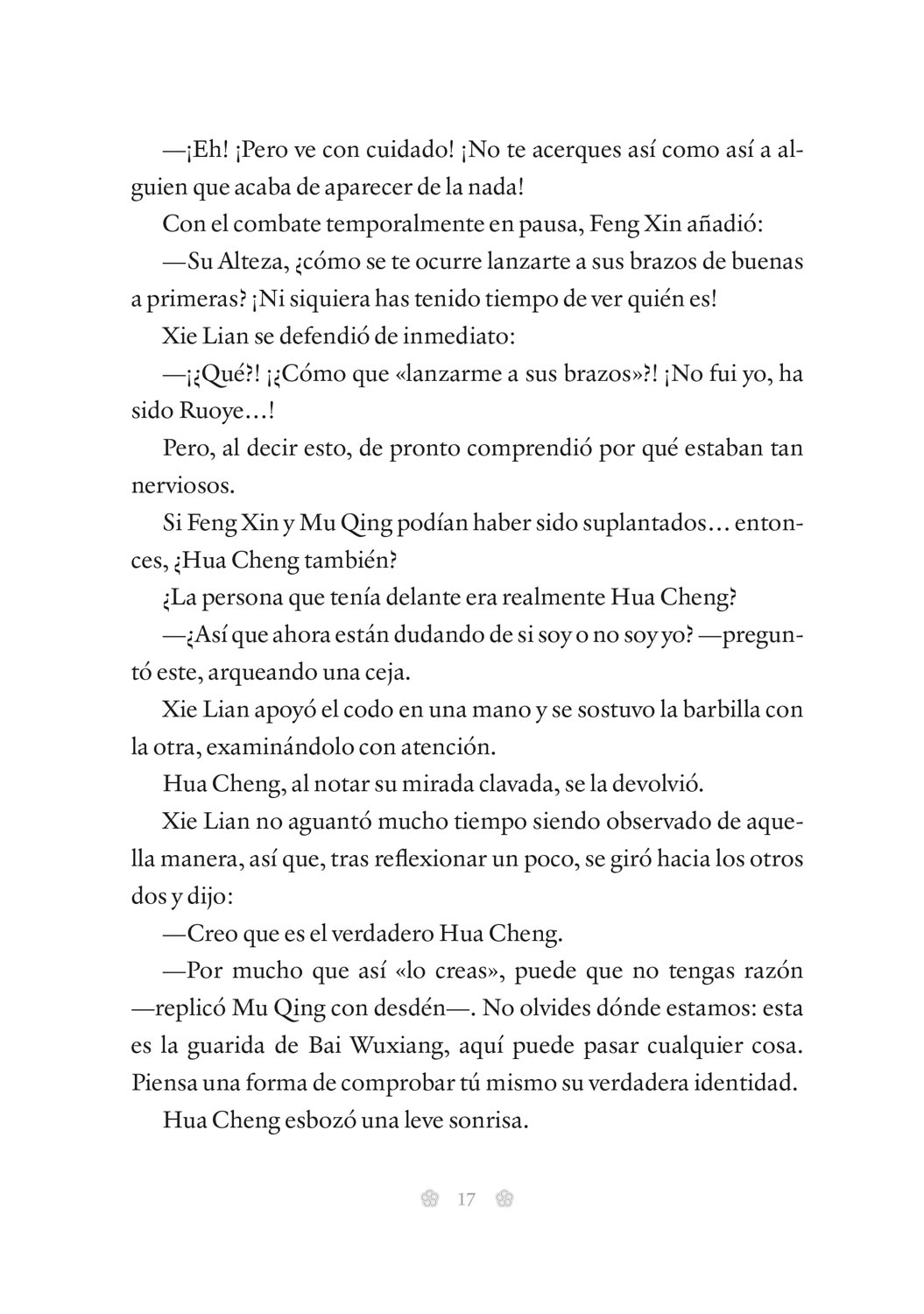 —¡Eh! ¡Pero ve con cuidado! ¡No te acerques así como así a alguien que acaba de aparecer de la nada!

Con el combate temporalmente en pausa, Feng Xin añadió:

—Su Alteza, ¿cómo se te ocurre lanzarte a sus brazos de buenas a primeras? ¡Ni siquiera has tenido tiempo de ver quién es!

Xie Lian se defendió de inmediato:

—¡¿Qué?! ¡¿Cómo que «lanzarme a sus brazos»?! ¡No fui yo, ha sido Ruoye…!

Pero, al decir esto, de pronto comprendió por qué estaban tan nerviosos.

Si Feng Xin y Mu Qing podían haber sido suplantados… entonces, ¿Hua Cheng también?

¿La persona que tenía delante era realmente Hua Cheng?

—¿Así que ahora están dudando de si soy o no soy yo? —preguntó este, arqueando una ceja.

Xie Lian apoyó el codo en una mano y se sostuvo la barbilla con la otra, examinándolo con atención.

Hua Cheng, al notar su mirada clavada, se la devolvió.

Xie Lian no aguantó mucho tiempo siendo observado de aquella manera, así que, tras reflexionar un poco, se giró hacia los otros dos y dijo:

—Creo que es el verdadero Hua Cheng.

—Por mucho que así «lo creas», puede que no tengas razón —replicó Mu Qing con desdén—. No olvides dónde estamos: esta es la guarida de Bai Wuxiang, aquí puede pasar cualquier cosa. Piensa una forma de comprobar tú mismo su verdadera identidad.

Hua Cheng esbozó una leve sonrisa.

17